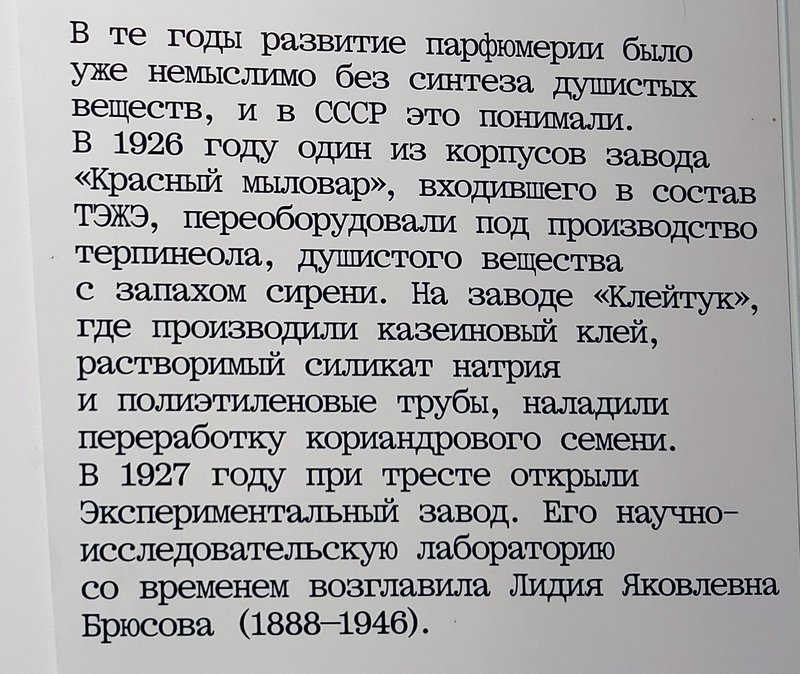 В те годы развитие парфюмерии было уже немыслимо без синтеза душистых веществ, и в СССР это понимали. В 1926 году один из корпусов завода «Красный мыловар», входившего в состав ТЭЖЭ, переоборудовали под производство терпинеола, душистого вещества с запахом сирени. На заводе «Клейтук», где производили казеиновый клей, растворимый силикат натрия и полиэтиленовые трубы, наладили переработку кориандрового семени. В 1927 году при тресте открыли Экспериментальный завод. Его научно-исследовательскую лабораторию со временем возглавила Лидия Яковлевна Брюсова (1888–1946).